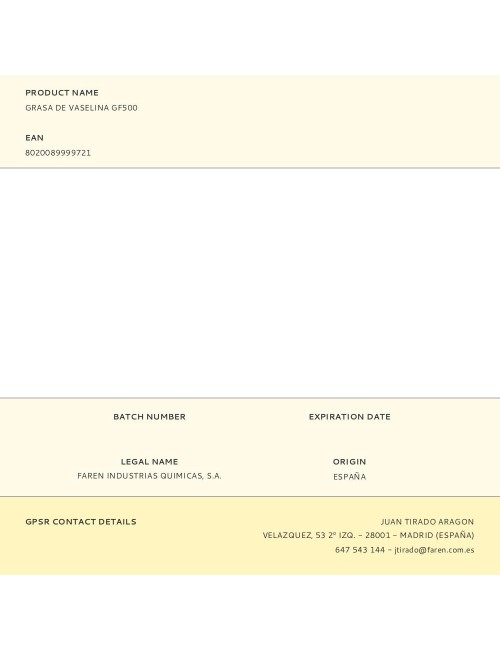 PRODUCT NAME
GRASA DE VASELINA GF500

EAN
8020089999721

BATCH NUMBER

EXPIRATION DATE

LEGAL NAME
FAREN INDUSTRIAS QUIMICAS, S.A.

ORIGIN
ESPAÑA

GPSR CONTACT DETAILS

JUAN TIRADO ARAGON
VELAZQUEZ, 53 2º IZQ. – 28001 – MADRID (ESPAÑA)
647 543 144 – jtirado@faren.com.es